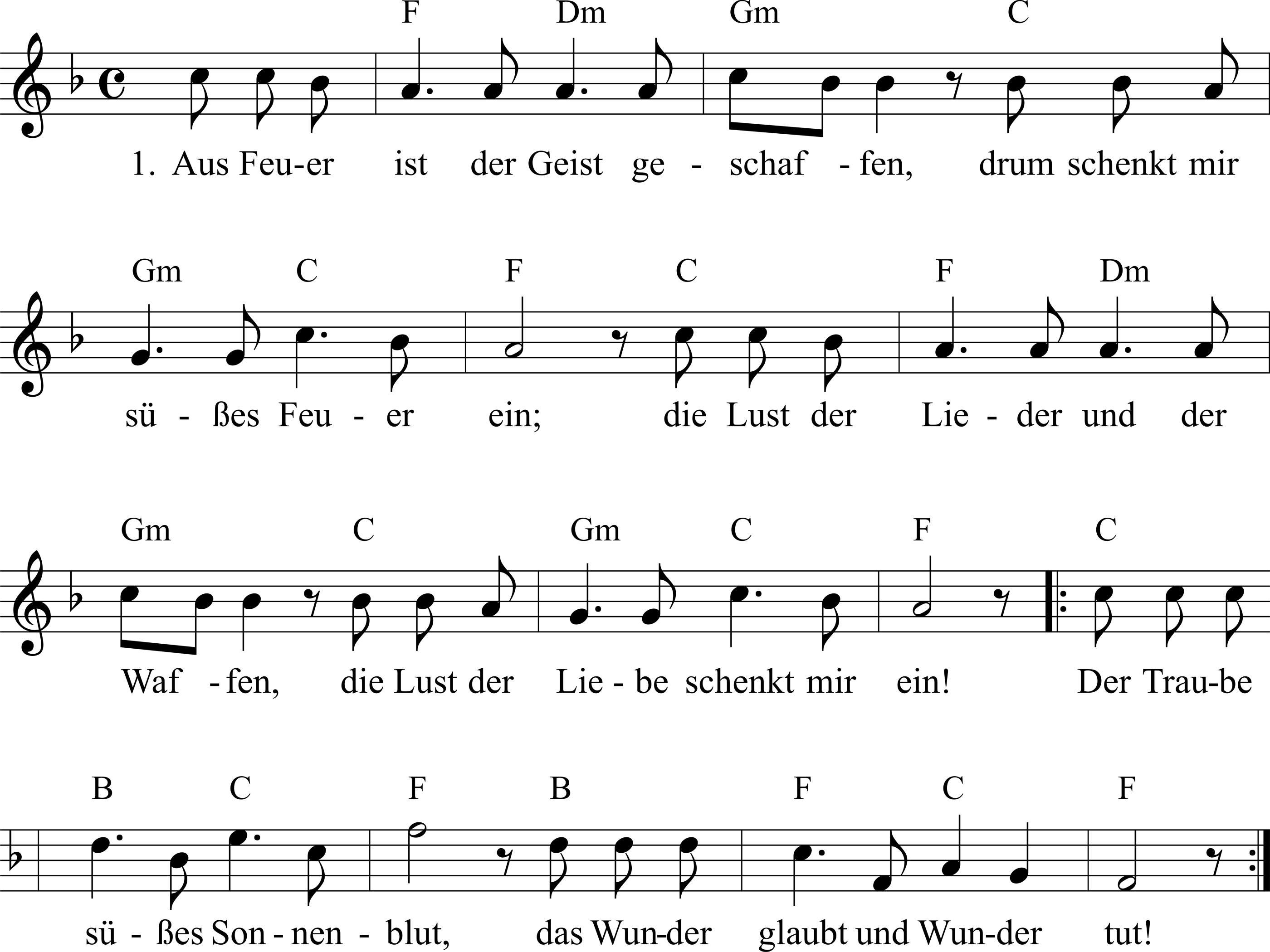 F Dm Gm C

1. Aus Feu-er ist der Geist ge - schaf - fen, drum schenkt mir

Gm C F C F Dm

sü - ßes Feu - er ein; die Lust der Lie - der und der

Gm C Gm C F C

Waf - fen, die Lust der Lie - be schenkt mir ein! Der Trau-be

B C F B F C F

sü - ßes Son - nen - blut, das Wun-der glaubt und Wun-der tut!